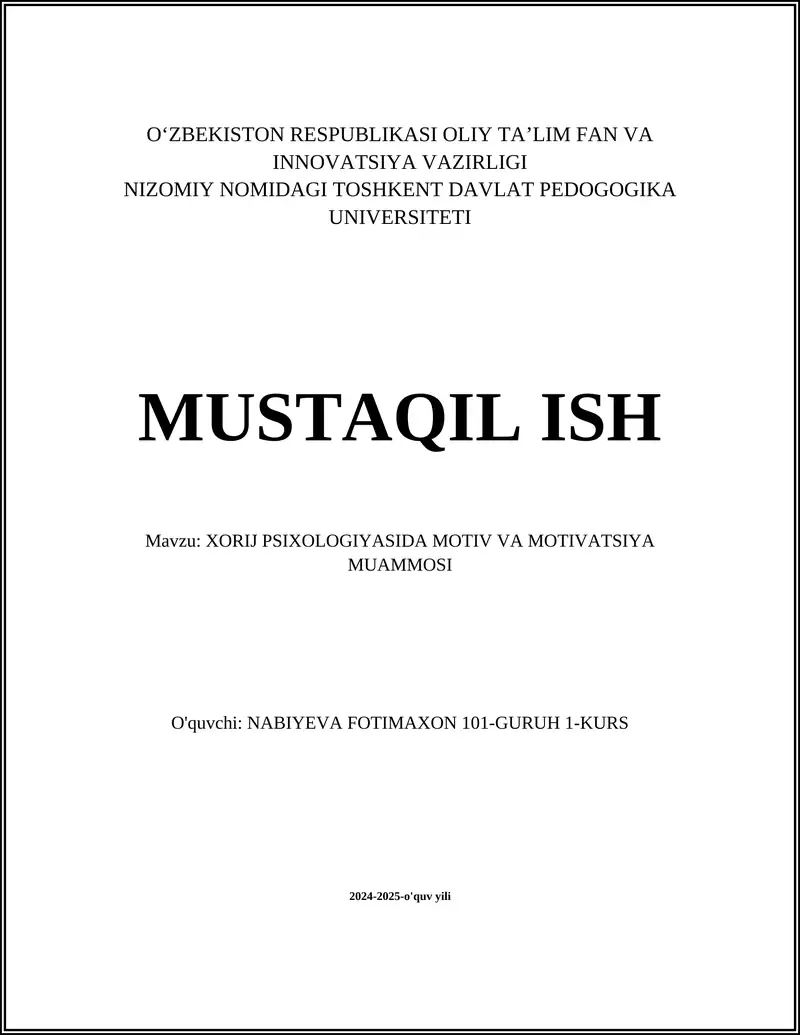 O‘ZBEKISTON RESPUBLIKASI OLIY TA’LIM FAN VA INNOVATSIYA VAZIRLIGI
NIZOMIY NOMIDAGI TOSHKENT DAVLAT PEDOGOGIKA UNIVERSITETI

MUSTAQIL ISH

Mavzu: XORIJ PSIXOLOGIYASIDA MOTIV VA MOTIVATSIYA MUAMMOSI

O'quvchi: NABIYEVA FOTIMAXON 101-GURUH 1-KURS

2024-2025-o'quv yili